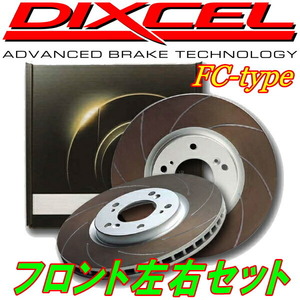 DIXCEL
ADVANCED BRAKE TECHNOLOGY
FC-type
フロント左右セット